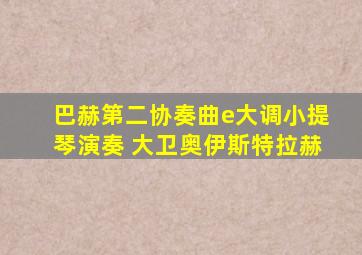 巴赫第二协奏曲e大调小提琴演奏 大卫奥伊斯特拉赫